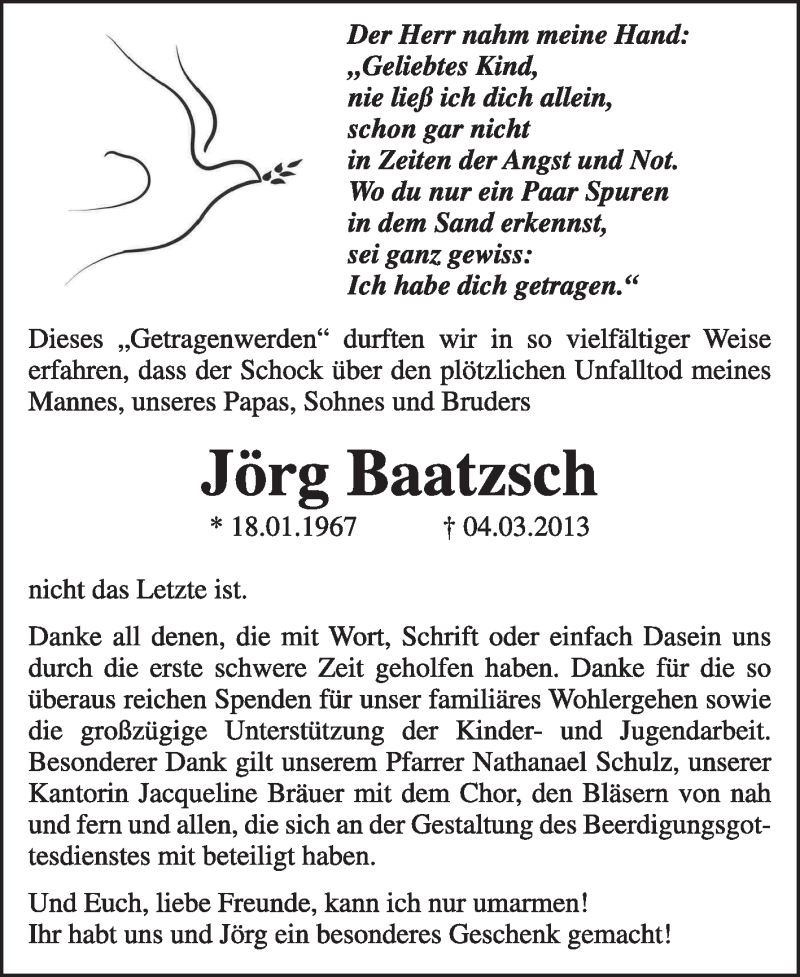 Der Herr nahm meine Hand:
„Geliebtes Kind,
nie ließ ich dich allein,
schon gar nicht
in Zeiten der Angst und Not.
Wo du nur ein Paar Spuren
in dem Sand erkennst,
sei ganz gewiss:
Ich habe dich getragen.“

Dieses „Getragenwerden“ durften wir in so vielfältiger Weise erfahren, dass der Schock über den plötzlichen Unfalltod meines Mannes, unseres Papas, Sohnes und Bruders

Jörg Baatzsch

* 18.01.1967 † 04.03.2013

nicht das Letzte ist.

Danke all denen, die mit Wort, Schrift oder einfach Dasein uns durch die erste schwere Zeit geholfen haben. Danke für die so überaus reichen Spenden für unser familiäres Wohlergehen sowie die großzügige Unterstützung der Kinder- und Jugendarbeit. Besonderer Dank gilt unserem Pfarrer Nathanael Schulz, unserer Kantorin Jacqueline Bräuer mit dem Chor, den Bläsern von nah und fern und allen, die sich an der Gestaltung des Beerdigungsgottesdienstes mit beteiligt haben.

Und Euch, liebe Freunde, kann ich nur umarmen!
Ihr habt uns und Jörg ein besonderes Geschenk gemacht!